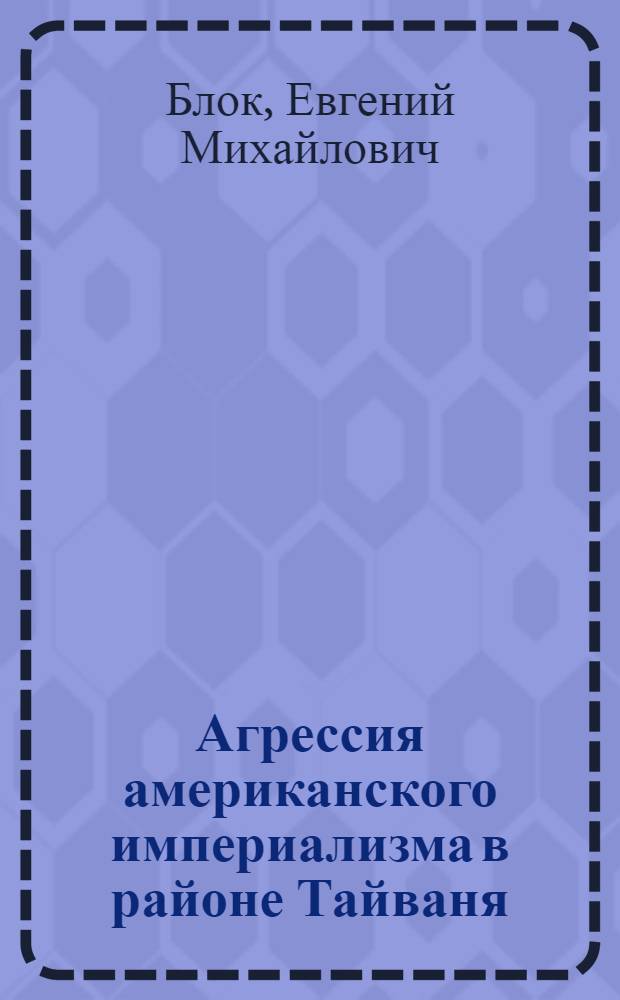 Блок, Евгений Михайлович

Агрессия американского империализма в районе Тайваня